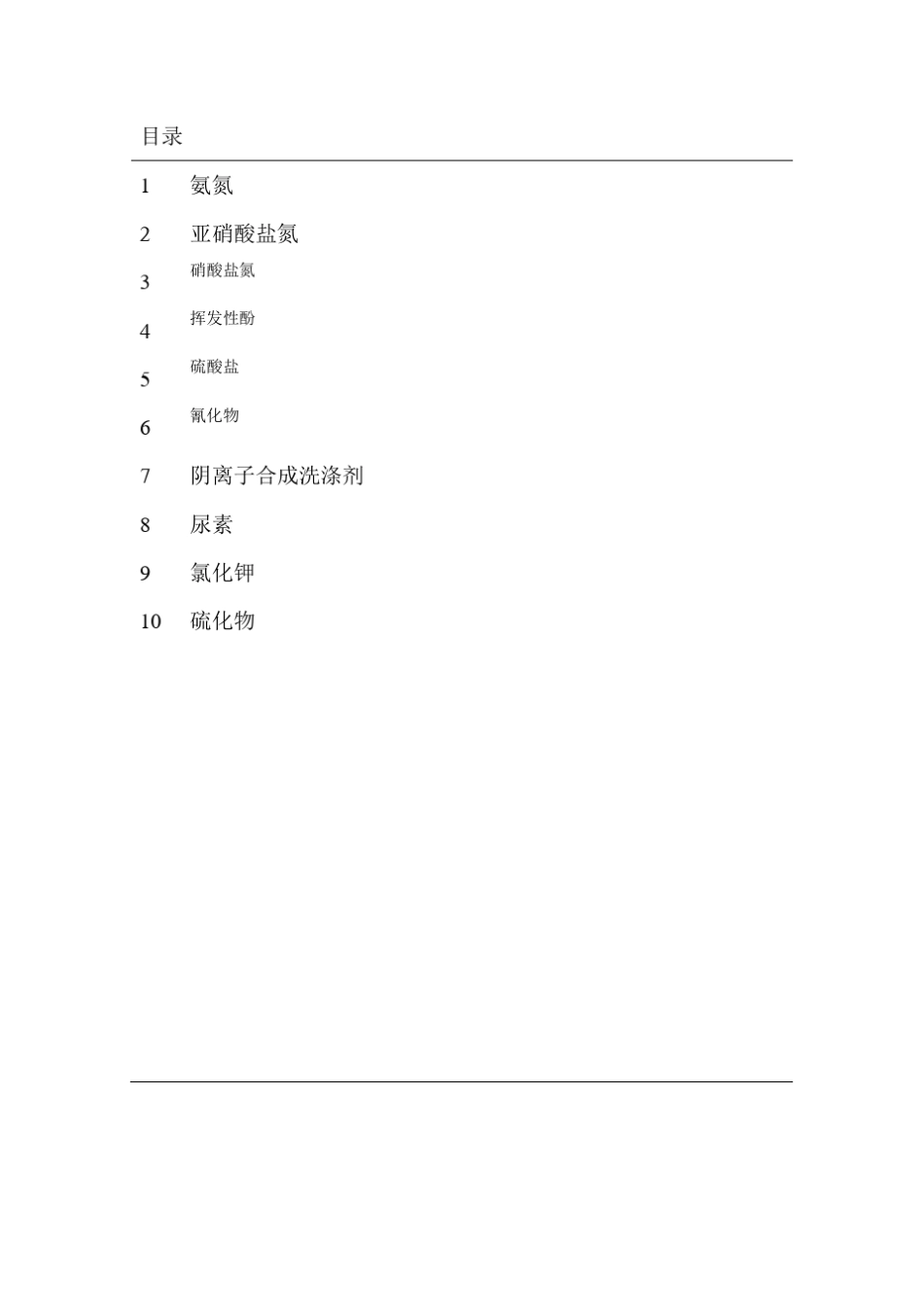 目录

1 氨氮

2 亚硝酸盐氮

3 硝酸盐氮

4 挥发性酚

5 硫酸盐

6 氰化物

7 阴离子合成洗涤剂

8 尿素

9 氯化钾

10 硫化物